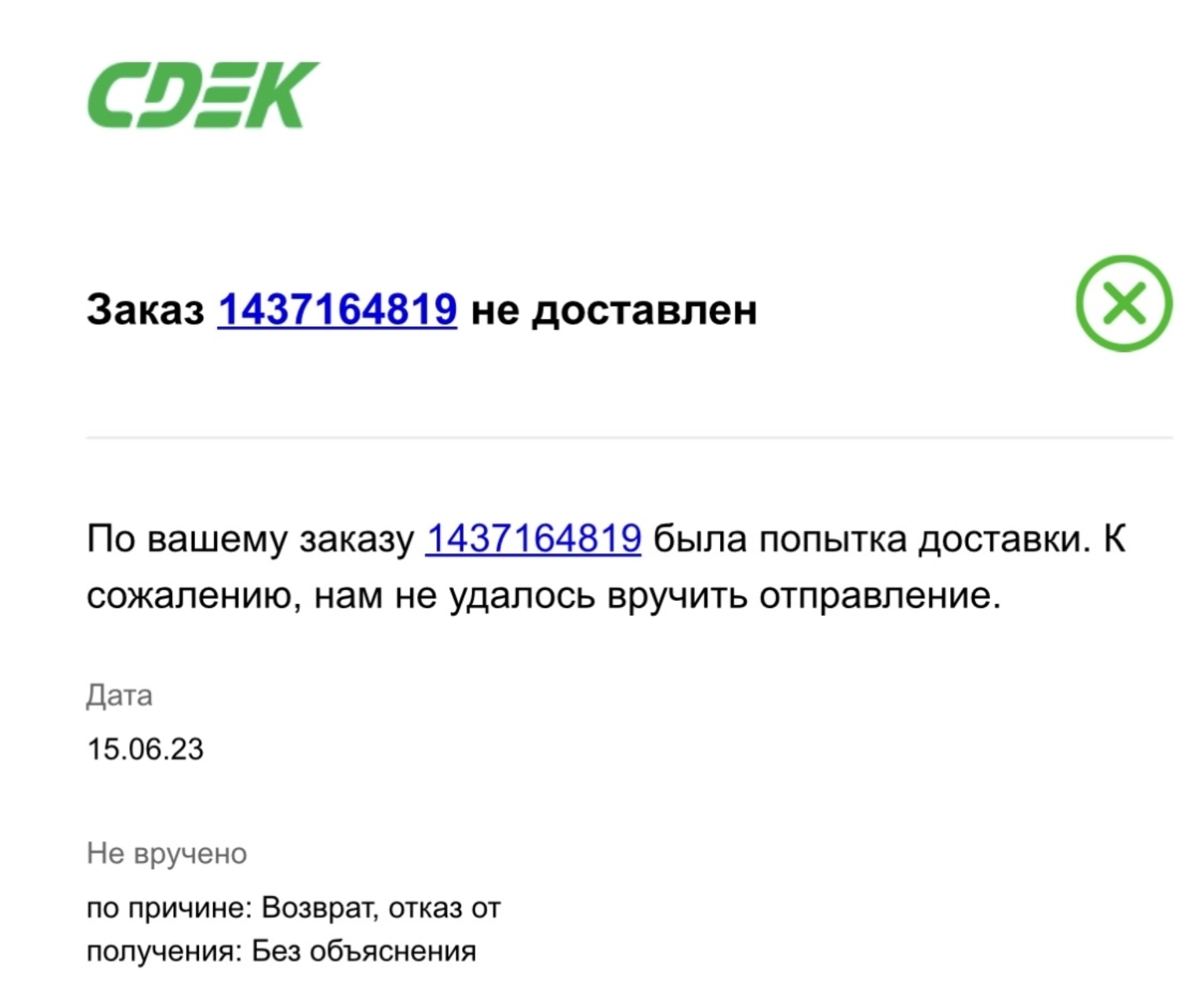 CDEK

Заказ 1437164819 не доставлен

По вашему заказу 1437164819 была попытка доставки. К сожалению, нам не удалось вручить отправление.

Дата

15.06.23

Не вручено

по причине: Возврат, отказ от получения: Без объяснения